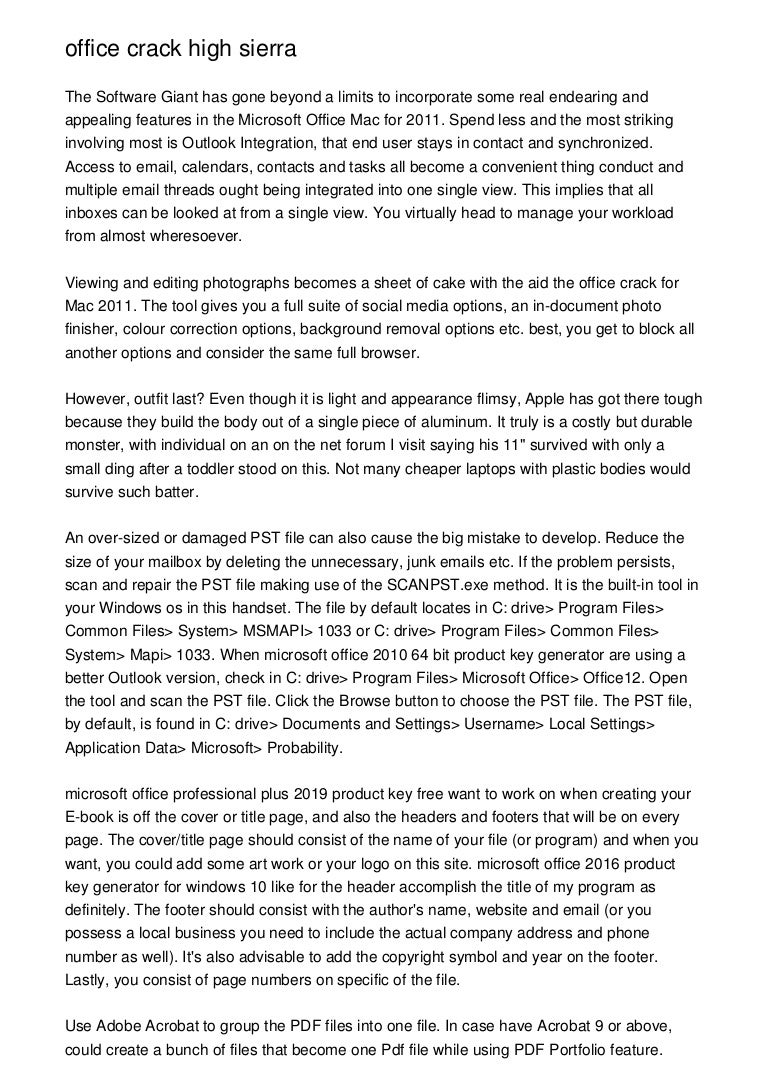 office crack high sierra

The Software Giant has gone beyond a limits to incorporate some real endearing and appealing features in the Microsoft Office Mac for 2011. Spend less and the most striking involving most is Outlook Integration, that end user stays in contact and synchronized. Access to email, calendars, contacts and tasks all become a convenient thing conduct and multiple email threads ought being integrated into one single view. This implies that all inboxes can be looked at from a single view. You virtually head to manage your workload from almost wheresoever.

Viewing and editing photographs becomes a sheet of cake with the aid the office crack for Mac 2011. The tool gives you a full suite of social media options, an in-document photo finisher, colour correction options, background removal options etc. best, you get to block all another options and consider the same full browser.

However, outfit last? Even though it is light and appearance flimsy, Apple has got there tough because they build the body out of a single piece of aluminum. It truly is a costly but durable monster, with individual on an on the net forum I visit saying his 11" survived with only a small ding after a toddler stood on this. Not many cheaper laptops with plastic bodies would survive such batter.

An over-sized or damaged PST file can also cause the big mistake to develop. Reduce the size of your mailbox by deleting the unnecessary, junk emails etc. If the problem persists, scan and repair the PST file making use of the SCANPST.exe method. It is the built-in tool in your Windows os in this handset. The file by default locates in C: drive> Program Files> Common Files> System> MSMAPI> 1033 or C: drive> Program Files> Common Files> System> Mapi> 1033. When microsoft office 2010 64 bit product key generator are using a better Outlook version, check in C: drive> Program Files> Microsoft Office> Office12. Open the tool and scan the PST file. Click the Browse button to choose the PST file. The PST file, by default, is found in C: drive> Documents and Settings> Username> Local Settings> Application Data> Microsoft> Probability.

microsoft office professional plus 2019 product key free want to work on when creating your E-book is off the cover or title page, and also the headers and footers that will be on every page. The cover/title page should consist of the name of your file (or program) and when you want, you could add some art work or your logo on this site. microsoft office 2016 product key generator for windows 10 like for the header accomplish the title of my program as definitely. The footer should consist with the author's name, website and email (or you possess a local business you need to include the actual company address and phone number as well). It's also advisable to add the copyright symbol and year on the footer. Lastly, you consist of page numbers on specific of the file.

Use Adobe Acrobat to group the PDF files into one file. In case have Acrobat 9 or above, could create a bunch of files that become one Pdf file while using PDF Portfolio feature.